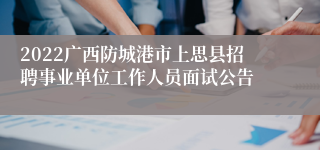 2022广西防城港市上思县招聘事业单位工作人员面试公告